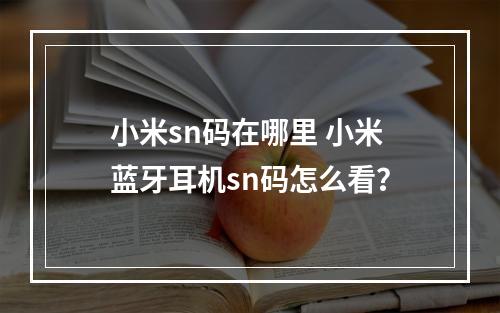 小米sn码在哪里 小米蓝牙耳机sn码怎么看?